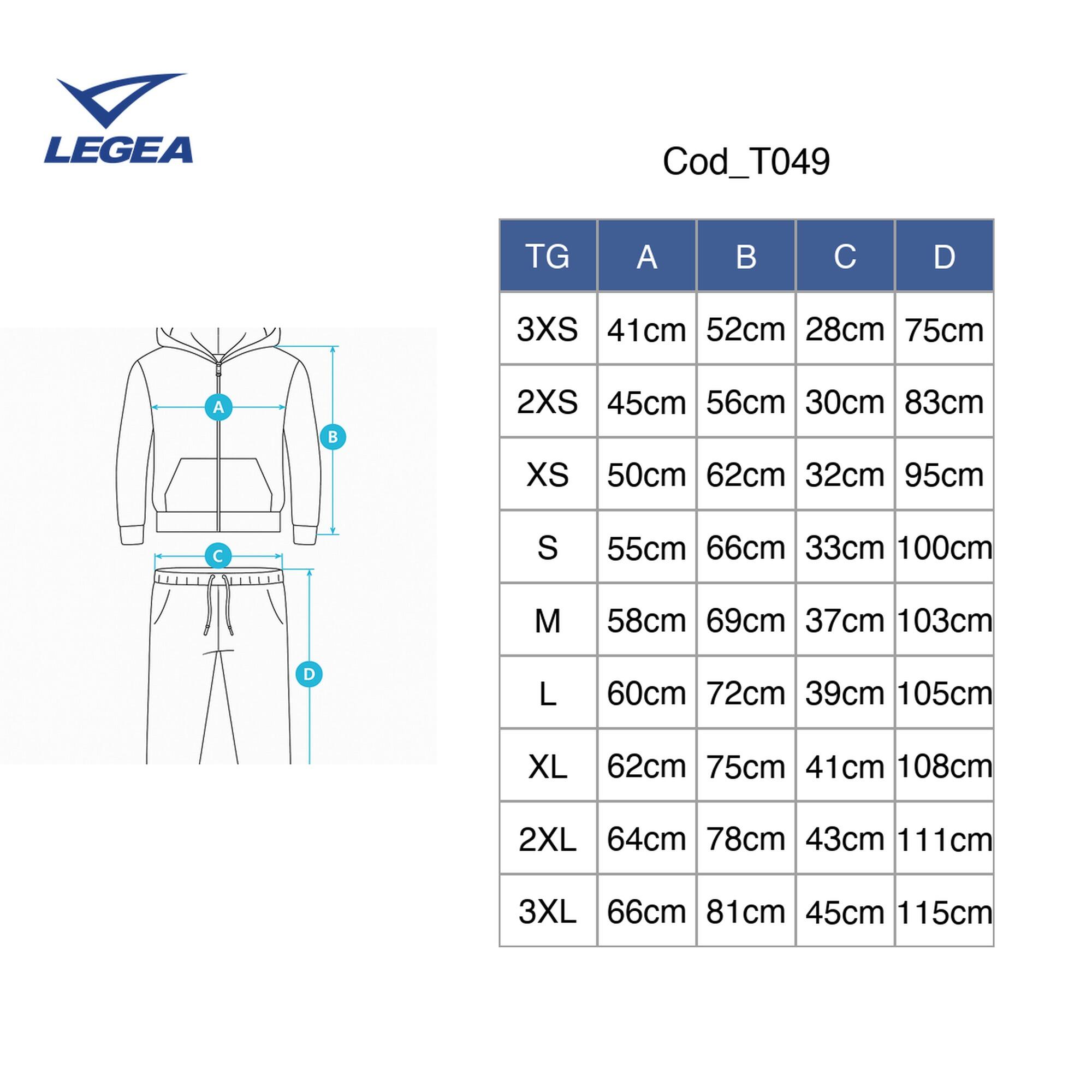 LEGEA

Cod_T049

A
B
C
D

| TG | A | B | C | D |
|---|---|---|---|---|
| 3XS | 41cm | 52cm | 28cm | 75cm |
| 2XS | 45cm | 56cm | 30cm | 83cm |
| XS | 50cm | 62cm | 32cm | 95cm |
| S | 55cm | 66cm | 33cm | 100cm |
| M | 58cm | 69cm | 37cm | 103cm |
| L | 60cm | 72cm | 39cm | 105cm |
| XL | 62cm | 75cm | 41cm | 108cm |
| 2XL | 64cm | 78cm | 43cm | 111cm |
| 3XL | 66cm | 81cm | 45cm | 115cm |